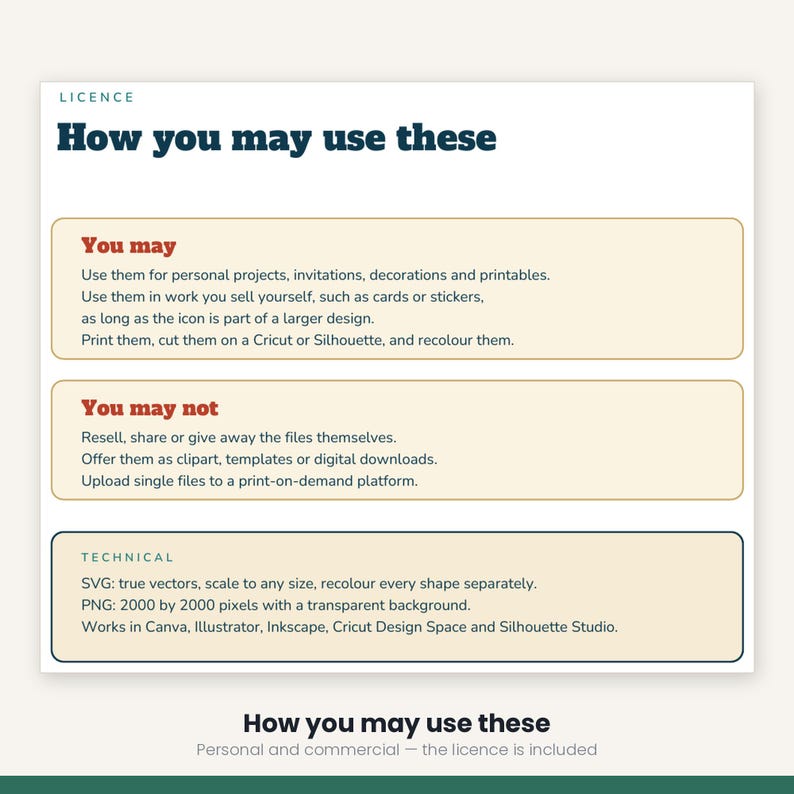 LICENCE

How you may use these

You may

Use them for personal projects, invitations, decorations and printables.
Use them in work you sell yourself, such as cards or stickers, as long as the icon is part of a larger design.
Print them, cut them on a Cricut or Silhouette, and recolour them.

You may not

Resell, share or give away the files themselves.
Offer them as clipart, templates or digital downloads.
Upload single files to a print-on-demand platform.

TECHNICAL

SVG: true vectors, scale to any size, recolour every shape separately.
PNG: 2000 by 2000 pixels with a transparent background.
Works in Canva, Illustrator, Inkscape, Cricut Design Space and Silhouette Studio.

How you may use these

Personal and commercial — the licence is included